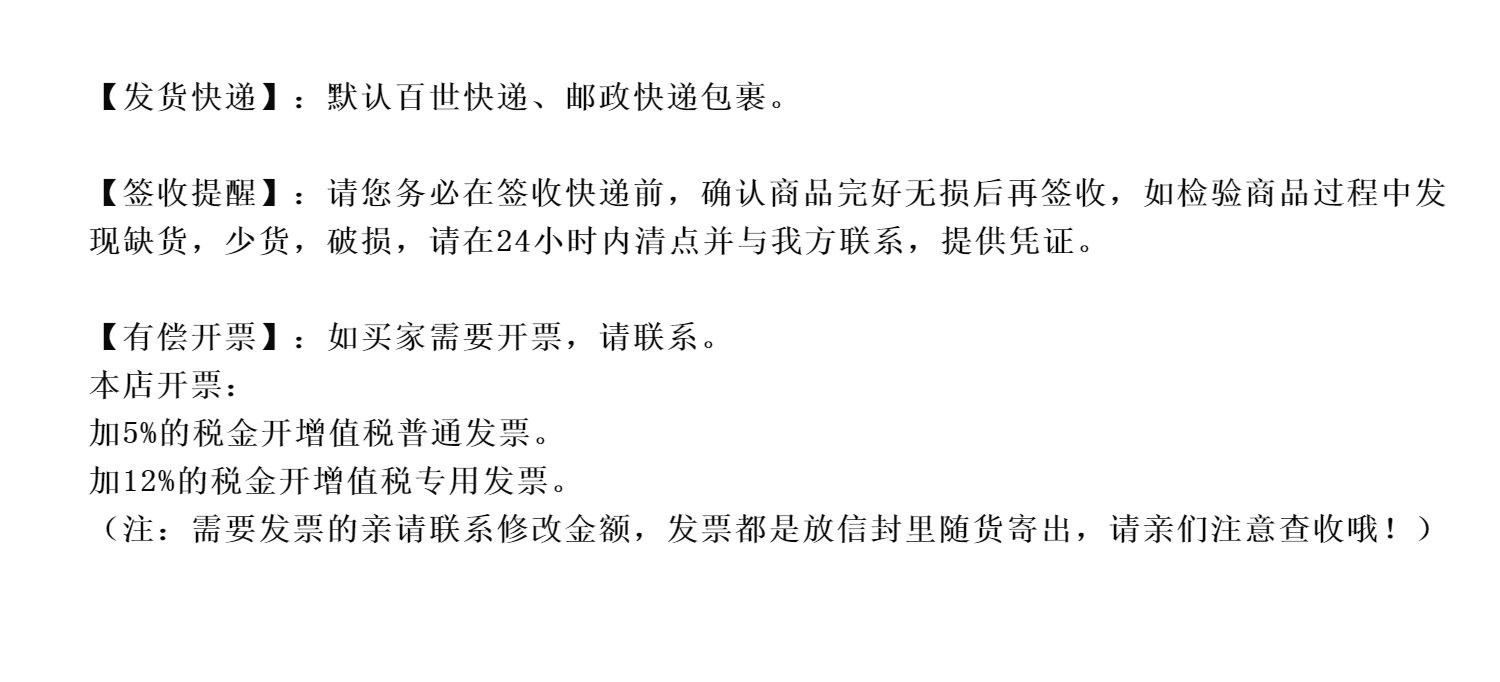 【发货快递】：默认百世快递、邮政快递包裹。

【签收提醒】：请您务必在签收快递前，确认商品完好无损后再签收，如检验商品过程中发现缺货，少货，破损，请在24小时内清点并与我方联系，提供凭证。

【有偿开票】：如买家需要开票，请联系。
本店开票：
加5%的税金开增值税普通发票。
加12%的税金开增值税专用发票。
（注：需要发票的亲请联系修改金额，发票都是放信封里随货寄出，请亲们注意查收哦！）